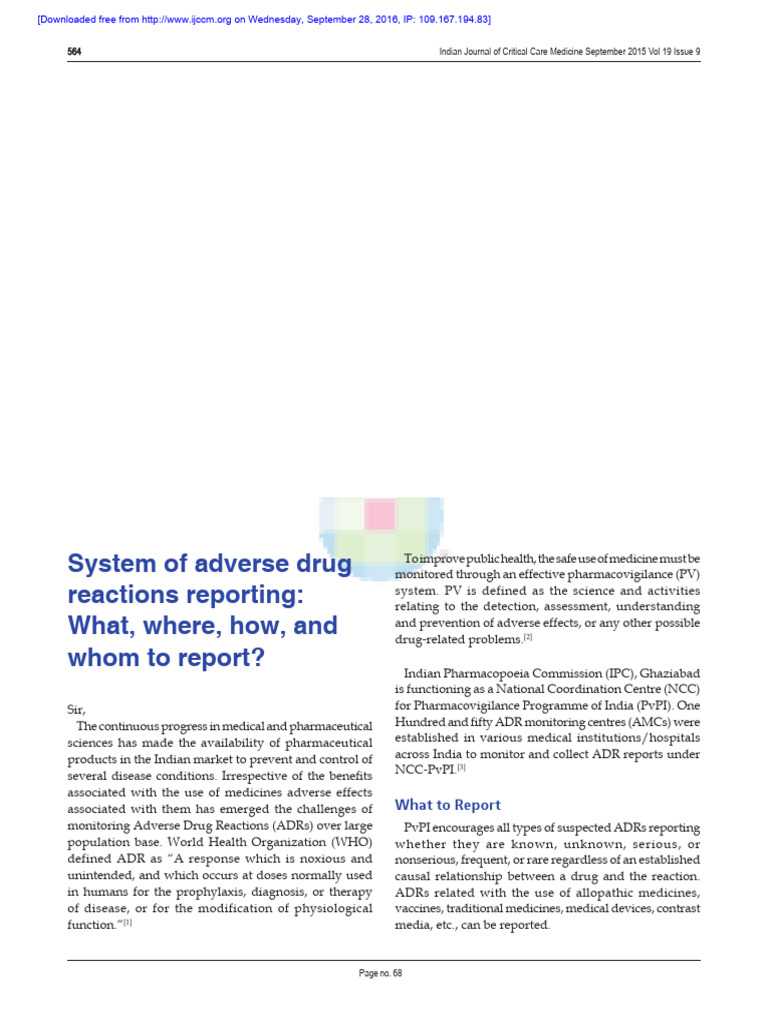 [Downloaded free from http://www.ijccm.org on Wednesday, September 28, 2016, IP: 109.167.194.83]

564

Indian Journal of Critical Care Medicine September 2015 Vol 19 Issue 9

System of adverse drug reactions reporting: What, where, how, and whom to report?

Sir,

The continuous progress in medical and pharmaceutical sciences has made the availability of pharmaceutical products in the Indian market to prevent and control of several disease conditions. Irrespective of the benefits associated with the use of medicines adverse effects associated with them has emerged the challenges of monitoring Adverse Drug Reactions (ADRs) over large population base. World Health Organization (WHO) defined ADR as "A response which is noxious and unintended, and which occurs at doses normally used in humans for the prophylaxis, diagnosis, or therapy of disease, or for the modification of physiological function."$^{[1]}$

To improve public health, the safe use of medicine must be monitored through an effective pharmacovigilance (PV) system. PV is defined as the science and activities relating to the detection, assessment, understanding and prevention of adverse effects, or any other possible drug-related problems.$^{[2]}$

Indian Pharmacopoeia Commission (IPC), Ghaziabad is functioning as a National Coordination Centre (NCC) for Pharmacovigilance Programme of India (PvPI). One Hundred and fifty ADR monitoring centres (AMCs) were established in various medical institutions/hospitals across India to monitor and collect ADR reports under NCC-PvPI.$^{[3]}$

What to Report

PvPI encourages all types of suspected ADRs reporting whether they are known, unknown, serious, or nonserious, frequent, or rare regardless of an established causal relationship between a drug and the reaction. ADRs related with the use of allopathic medicines, vaccines, traditional medicines, medical devices, contrast media, etc., can be reported.

Page no. 68